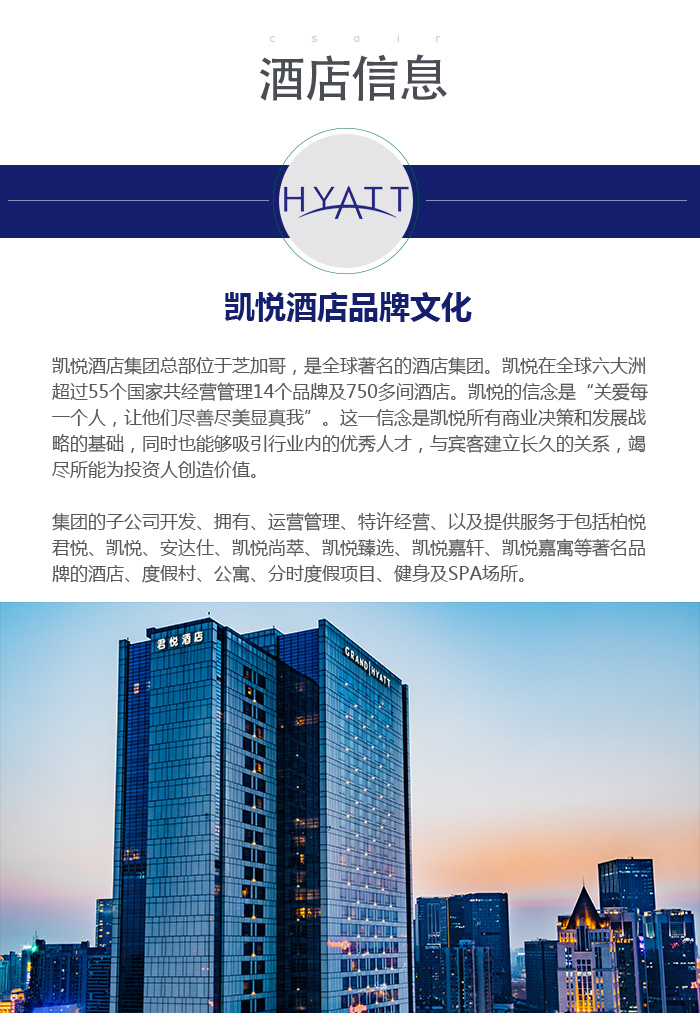 c s a i r

酒店信息

HYATT

凯悦酒店品牌文化

凯悦酒店集团总部位于芝加哥，是全球著名的酒店集团。凯悦在全球六大洲超过55个国家共经营管理14个品牌及750多间酒店。凯悦的信念是“关爱每一个人，让他们尽善尽美显真我”。这一信念是凯悦所有商业决策和发展战略的基础，同时也能够吸引行业内的优秀人才，与宾客建立长久的关系，竭尽所能为投资人创造价值。

集团的子公司开发、拥有、运营管理、特许经营、以及提供服务于包括柏悦君悦、凯悦、安达仕、凯悦尚萃、凯悦臻选、凯悦嘉轩、凯悦嘉寓等著名品牌的酒店、度假村、公寓、分时度假项目、健身及SPA场所。

君悦酒店

GRAND HYATT